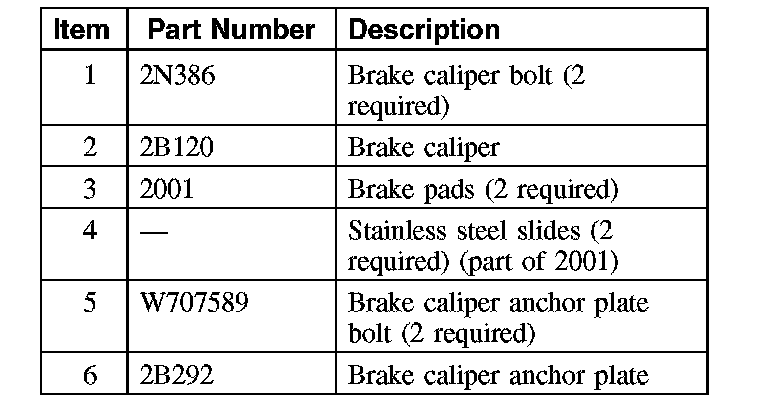 | Item | Part Number | Description |
|---|---|---|
| 1 | 2N386 | Brake caliper bolt (2 required) |
| 2 | 2B120 | Brake caliper |
| 3 | 2001 | Brake pads (2 required) |
| 4 | — | Stainless steel slides (2 required) (part of 2001) |
| 5 | W707589 | Brake caliper anchor plate bolt (2 required) |
| 6 | 2B292 | Brake caliper anchor plate |